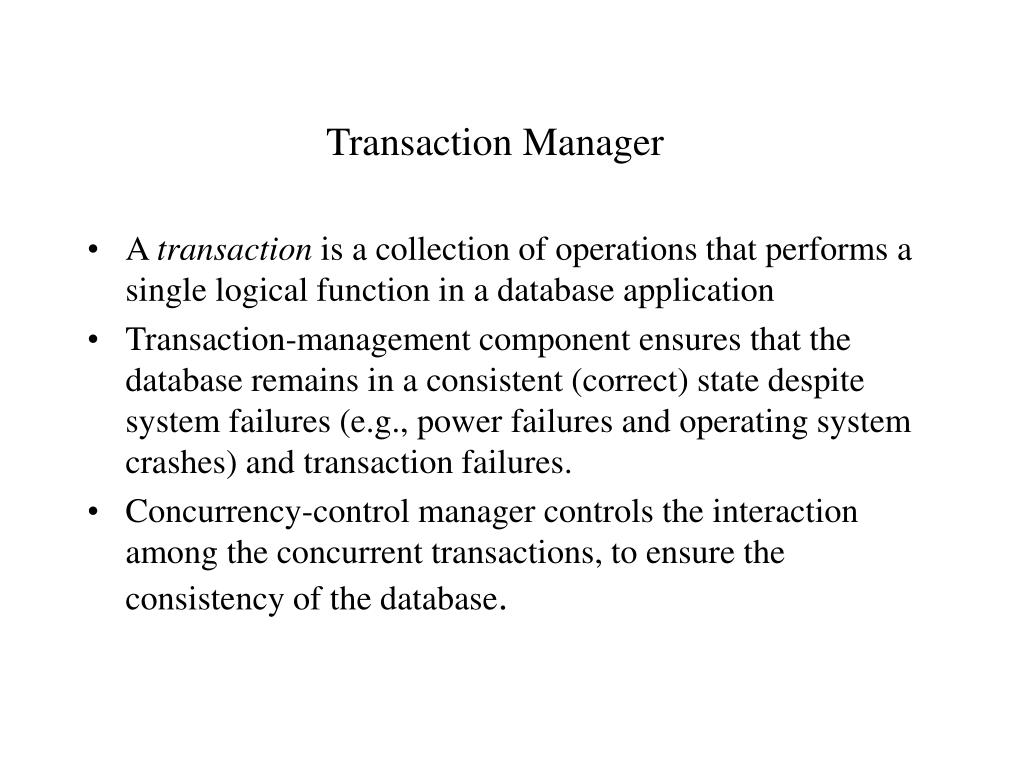 Transaction Manager

• A transaction is a collection of operations that performs a single logical function in a database application
• Transaction-management component ensures that the database remains in a consistent (correct) state despite system failures (e.g., power failures and operating system crashes) and transaction failures.
• Concurrency-control manager controls the interaction among the concurrent transactions, to ensure the consistency of the database.